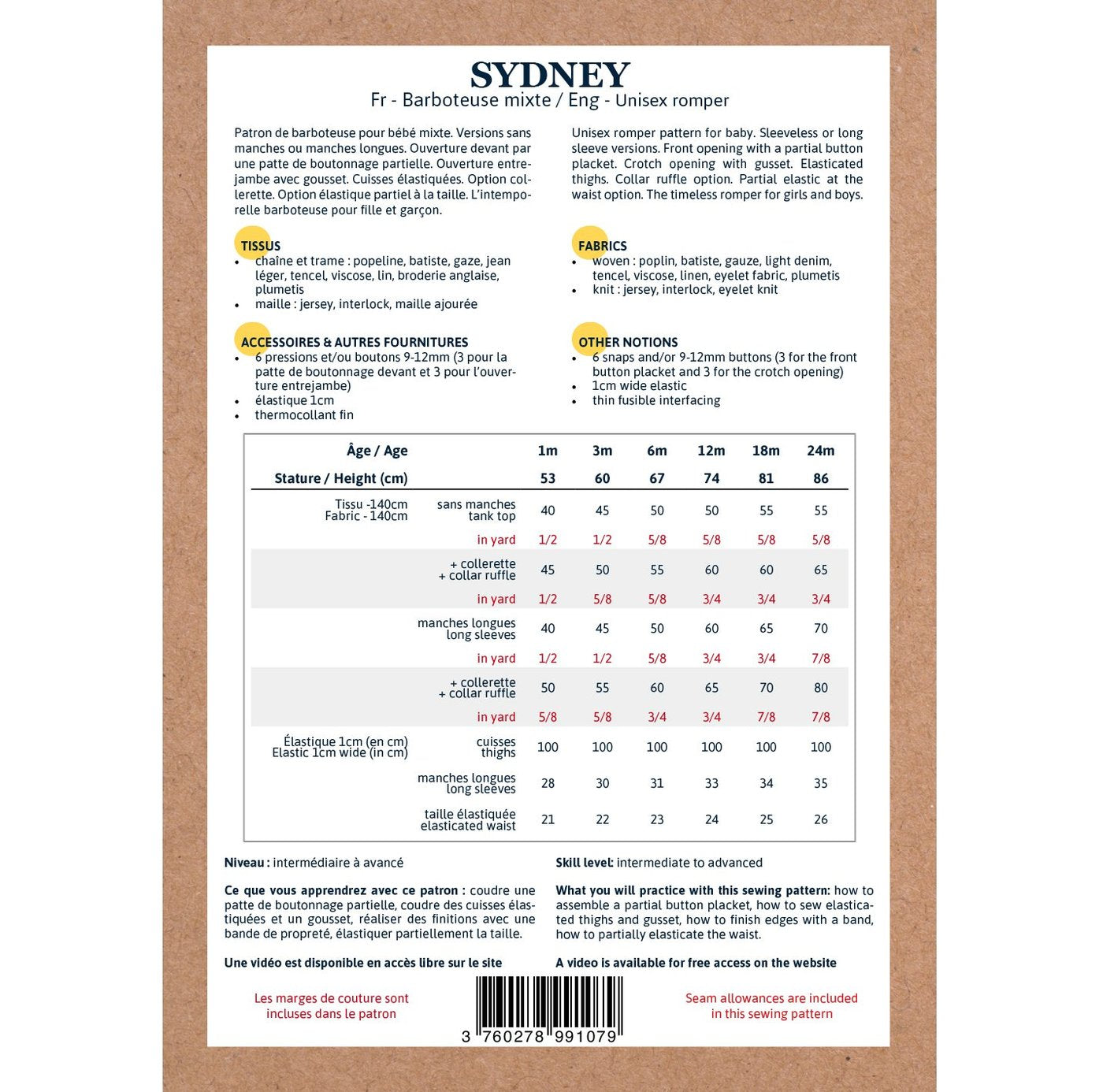 SYDNEY
Fr - Barboteuse mixte / Eng - Unisex romper

Patron de barboteuse pour bébé mixte. Versions sans manches ou manches longues. Ouverture devant par une patte de boutonnage partielle. Ouverture entrejambe avec gousset. Cuisses élastiquées. Option collerette. Option élastique partiel à la taille. L'intemporelle barboteuse pour fille et garçon.

TISSUS
• chaîne et trame : popeline, batiste, gaze, jean léger, tencel, viscose, lin, broderie anglaise, plumetis
• maille : jersey, interlock, maille ajourée

ACCESSOIRES & AUTRES FOURNITURES
• 6 pressions et/ou boutons 9-12mm (3 pour la patte de boutonnage devant et 3 pour l'ouverture entrejambe)
• élastique 1cm
• thermocollant fin

Unisex romper pattern for baby. Sleeveless or long sleeve versions. Front opening with a partial button placket. Crotch opening with gusset. Elasticated thighs. Collar ruffle option. Partial elastic at the waist option. The timeless romper for girls and boys.

FABRICS
• woven : poplin, batiste, gauze, light denim, tencel, viscose, linen, eyelet fabric, plumetis
• knit : jersey, interlock, eyelet knit

OTHER NOTIONS
• 6 snaps and/or 9-12mm buttons (3 for the front button placket and 3 for the crotch opening)
• 1cm wide elastic
• thin fusible interfacing

| Âge / Age | | 1m | 3m | 6m | 12m | 18m | 24m |
|---|---|---|---|---|---|---|---|
| Stature / Height (cm) | | 53 | 60 | 67 | 74 | 81 | 86 |
| Tissu -140cm Fabric - 140cm | sans manches tank top | 40 | 45 | 50 | 50 | 55 | 55 |
| | in yard | 1/2 | 1/2 | 5/8 | 5/8 | 5/8 | 5/8 |
| | + collerette + collar ruffle | 45 | 50 | 55 | 60 | 60 | 65 |
| | in yard | 1/2 | 5/8 | 5/8 | 3/4 | 3/4 | 3/4 |
| | manches longues long sleeves | 40 | 45 | 50 | 60 | 65 | 70 |
| | in yard | 1/2 | 1/2 | 5/8 | 3/4 | 3/4 | 7/8 |
| | + collerette + collar ruffle | 50 | 55 | 60 | 65 | 70 | 80 |
| | in yard | 5/8 | 5/8 | 3/4 | 3/4 | 7/8 | 7/8 |
| Élastique 1cm (en cm) Elastic 1cm wide (in cm) | cuisses thighs | 100 | 100 | 100 | 100 | 100 | 100 |
| | manches longues long sleeves | 28 | 30 | 31 | 33 | 34 | 35 |
| | taille élastiquée elasticated waist | 21 | 22 | 23 | 24 | 25 | 26 |

Niveau : intermédiaire à avancé

Ce que vous apprendrez avec ce patron : coudre une patte de boutonnage partielle, coudre des cuisses élastiquées et un gousset, réaliser des finitions avec une bande de propreté, élastiquer partiellement la taille.

Une vidéo est disponible en accès libre sur le site

Les marges de couture sont incluses dans le patron

Skill level: intermediate to advanced

What you will practice with this sewing pattern: how to assemble a partial button placket, how to sew elasticated thighs and gusset, how to finish edges with a band, how to partially elasticate the waist.

A video is available for free access on the website

Seam allowances are included in this sewing pattern

3 760278 991079